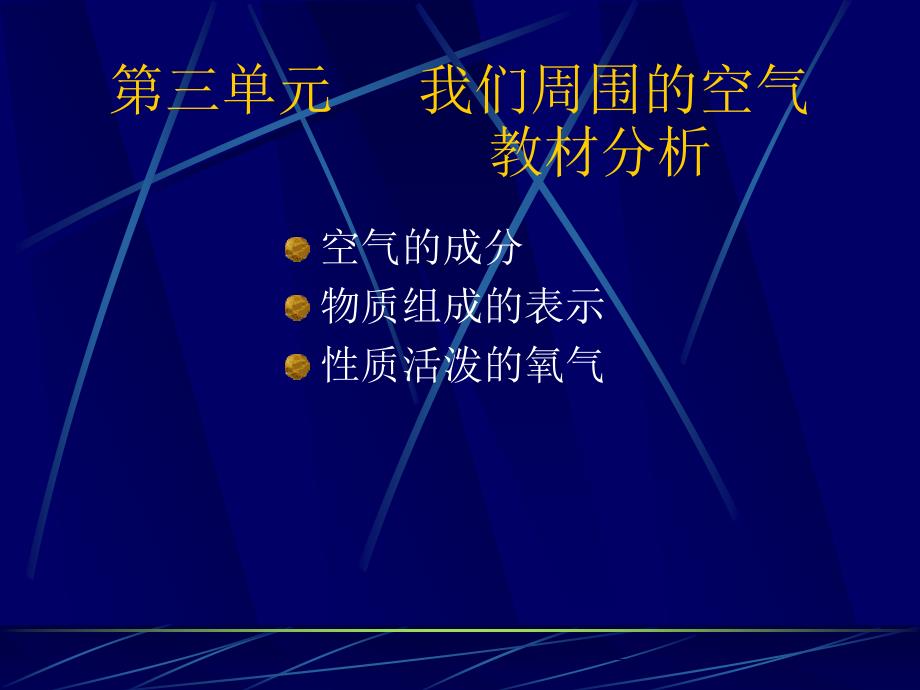 第三单元　　我们周围的空气
教材分析

空气的成分
物质组成的表示
性质活泼的氧气